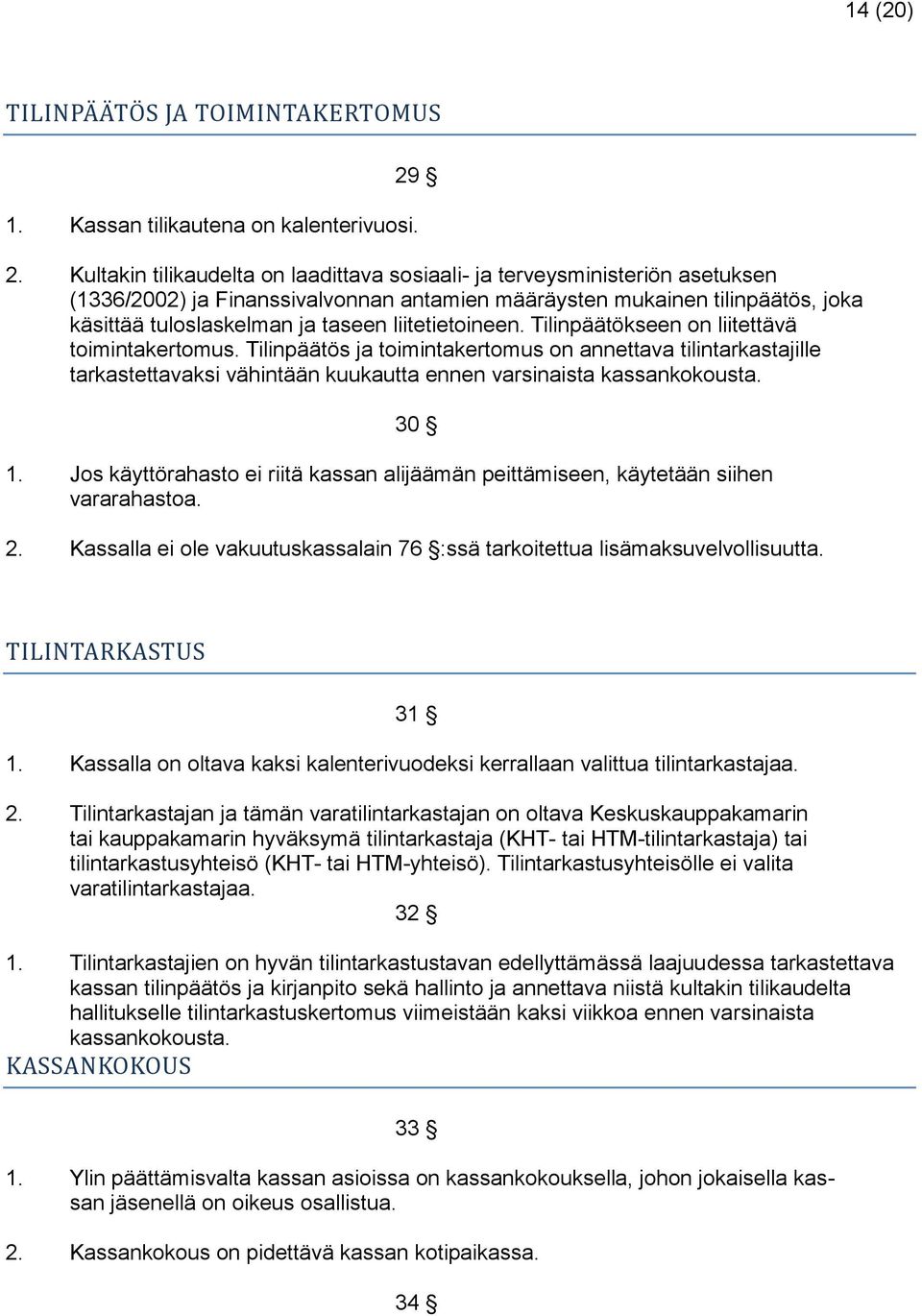 14 (20)

TILINPÄÄTÖS JA TOIMINTAKERTOMUS

29 §

1. Kassan tilikautena on kalenterivuosi.

2. Kultakin tilikaudelta on laadittava sosiaali- ja terveysministeriön asetuksen (1336/2002) ja Finanssivalvonnan antamien määräysten mukainen tilinpäätös, joka käsittää tuloslaskelman ja taseen liitetietoineen. Tilinpäätökseen on liitettävä toimintakertomus. Tilinpäätös ja toimintakertomus on annettava tilintarkastajille tarkastettavaksi vähintään kuukautta ennen varsinaista kassankokousta.

30 §

1. Jos käyttörahasto ei riitä kassan alijäämän peittämiseen, käytetään siihen vararahastoa.

2. Kassalla ei ole vakuutuskassalain 76 §:ssä tarkoitettua lisämaksuvelvollisuutta.

TILINTARKASTUS

31 §

1. Kassalla on oltava kaksi kalenterivuodeksi kerrallaan valittua tilintarkastajaa.

2. Tilintarkastajan ja tämän varatilintarkastajan on oltava Keskuskauppakamarin tai kauppakamarin hyväksymä tilintarkastaja (KHT- tai HTM-tilintarkastaja) tai tilintarkastusyhteisö (KHT- tai HTM-yhteisö). Tilintarkastusyhteisölle ei valita varatilintarkastajaa.

32 §

1. Tilintarkastajien on hyvän tilintarkastustavan edellyttämässä laajuudessa tarkastettava kassan tilinpäätös ja kirjanpito sekä hallinto ja annettava niistä kultakin tilikaudelta hallitukselle tilintarkastuskertomus viimeistään kaksi viikkoa ennen varsinaista kassankokousta.

KASSANKOKOUS

33 §

1. Ylin päättämisvalta kassan asioissa on kassankokouksella, johon jokaisella kassan jäsenellä on oikeus osallistua.

2. Kassankokous on pidettävä kassan kotipaikassa.

34 §